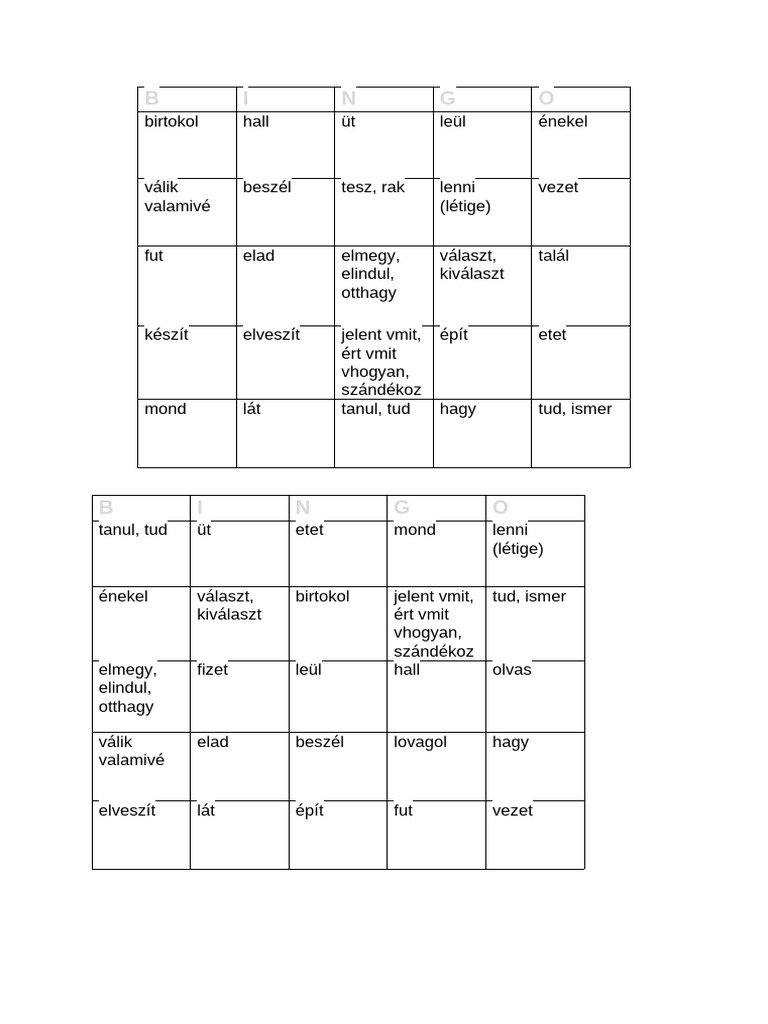 | B | I | N | G | O |
|---|---|---|---|---|
| birtokol | hall | üt | leül | énekel |
| válik valamivé | beszél | tesz, rak | lenni (létige) | vezet |
| fut | elad | elmegy, elindul, otthagy | választ, kiválaszt | talál |
| készít | elveszít | jelent vmit, ért vmit vhogyan, szándékoz | épít | etet |
| mond | lát | tanul, tud | hagy | tud, ismer |

| B | I | N | G | O |
|---|---|---|---|---|
| tanul, tud | üt | etet | mond | lenni (létige) |
| énekel | választ, kiválaszt | birtokol | jelent vmit, ért vmit vhogyan, szándékoz | tud, ismer |
| elmegy, elindul, otthagy | fizet | leül | hall | olvas |
| válik valamivé | elad | beszél | lovagol | hagy |
| elveszít | lát | épít | fut | vezet |